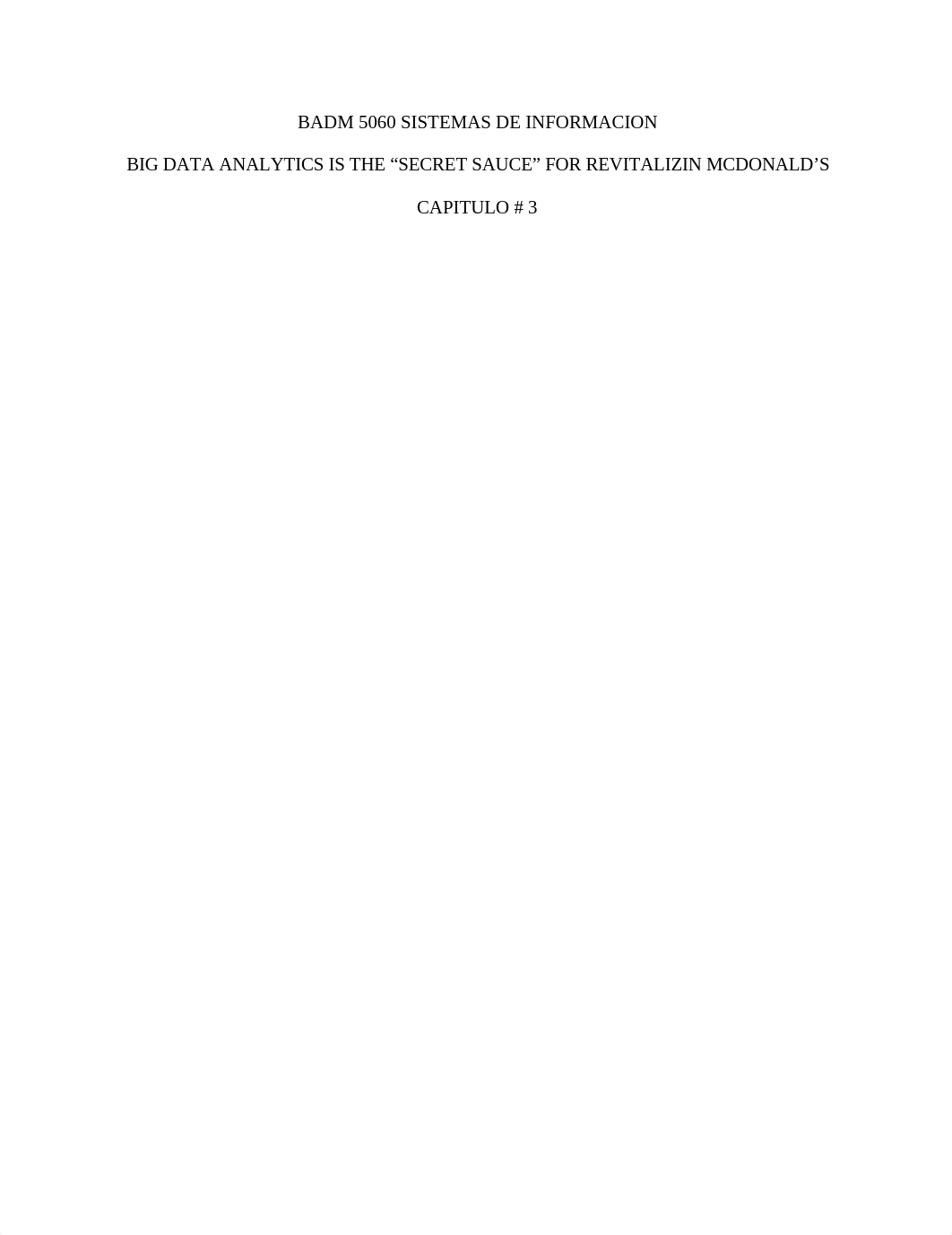 BADM 5060 SISTEMAS DE INFORMACION

BIG DATA ANALYTICS IS THE “SECRET SAUCE” FOR REVITALIZIN MCDONALD’S

CAPITULO # 3